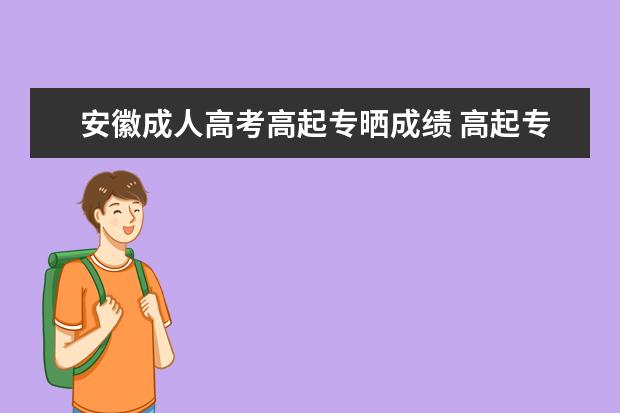 安徽成人高考高起专晒成绩 高起专